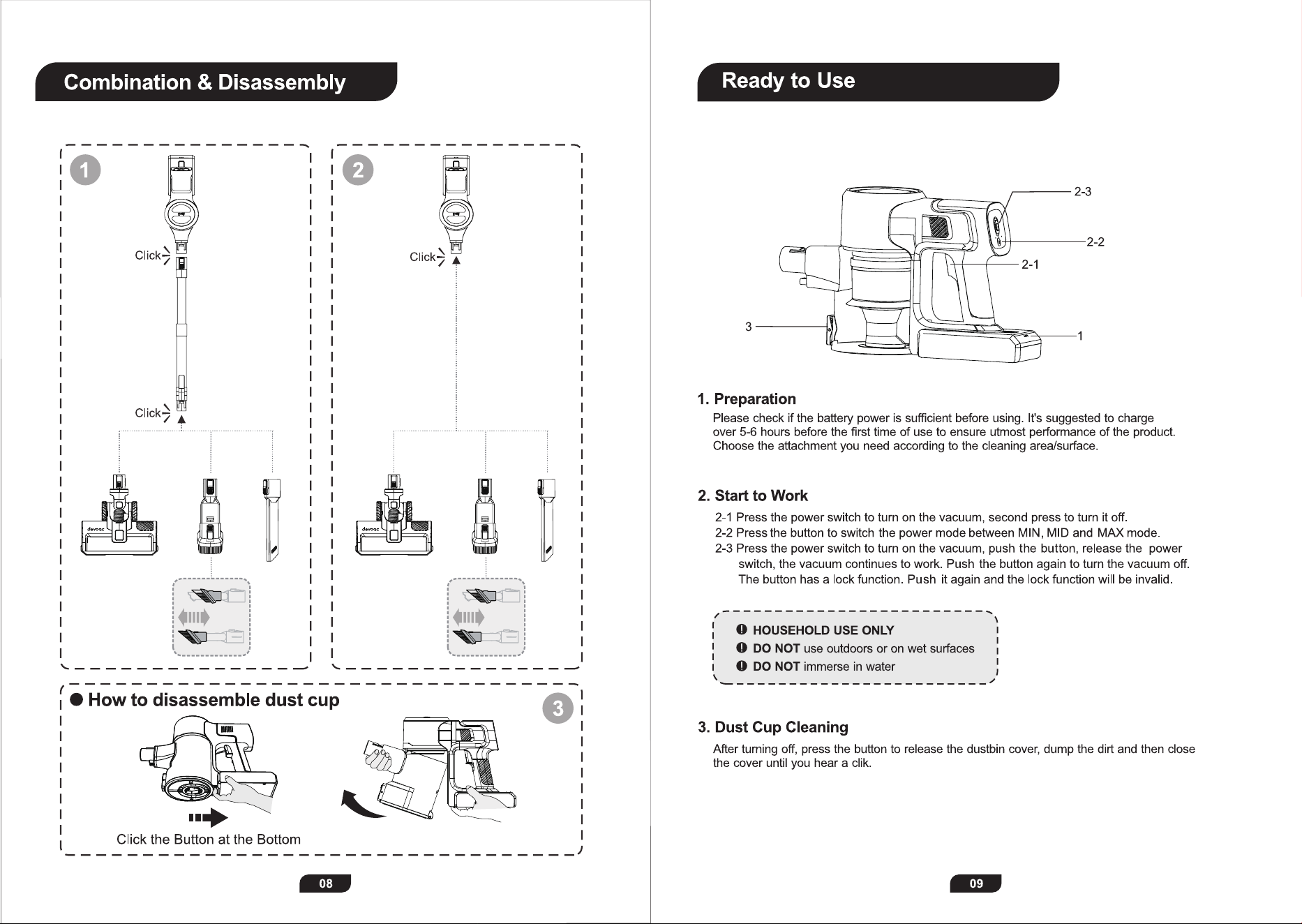 Combination & Disassembly

1

Click

Click

devoac

2

Click

devoac

How to disassemble dust cup

3

Click the Button at the Bottom

08

Ready to Use

2-3

2-2

2-1

3

1

1. Preparation

Please check if the battery power is sufficient before using. It's suggested to charge over 5-6 hours before the first time of use to ensure utmost performance of the product. Choose the attachment you need according to the cleaning area/surface.

2. Start to Work

2-1 Press the power switch to turn on the vacuum, second press to turn it off.
2-2 Press the button to switch the power mode between MIN, MID and MAX mode.
2-3 Press the power switch to turn on the vacuum, push the button, release the power switch, the vacuum continues to work. Push the button again to turn the vacuum off. The button has a lock function. Push it again and the lock function will be invalid.

HOUSEHOLD USE ONLY
DO NOT use outdoors or on wet surfaces
DO NOT immerse in water

3. Dust Cup Cleaning

After turning off, press the button to release the dustbin cover, dump the dirt and then close the cover until you hear a clik.

09